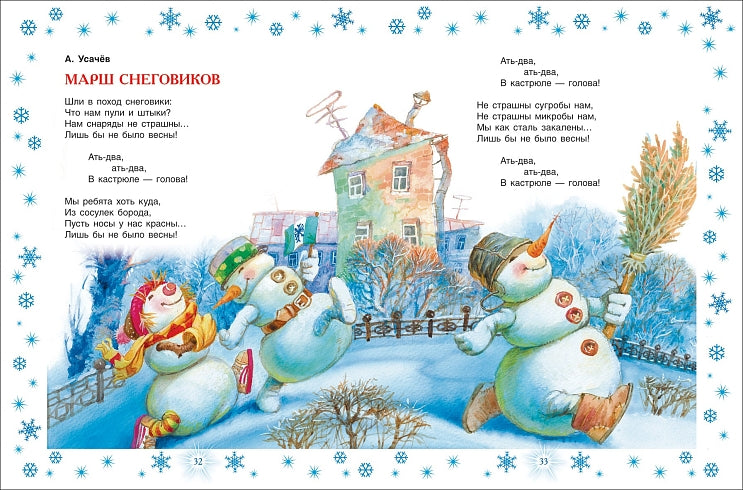 А. Усачёв

МАРШ СНЕГОВИКОВ

Шли в поход снеговики:
Что нам пули и штыки?
Нам снаряды не страшны...
Лишь бы не было весны!

Ать-два,
ать-два,
В кастрюле — голова!

Мы ребята хоть куда,
Из сосулек борода,
Пусть носы у нас красны...
Лишь бы не было весны!

Ать-два,
ать-два,
В кастрюле — голова!

Не страшны сугробы нам,
Не страшны микробы нам,
Мы как сталь закалены...
Лишь бы не было весны!

Ать-два,
ать-два,
В кастрюле — голова!

32

33